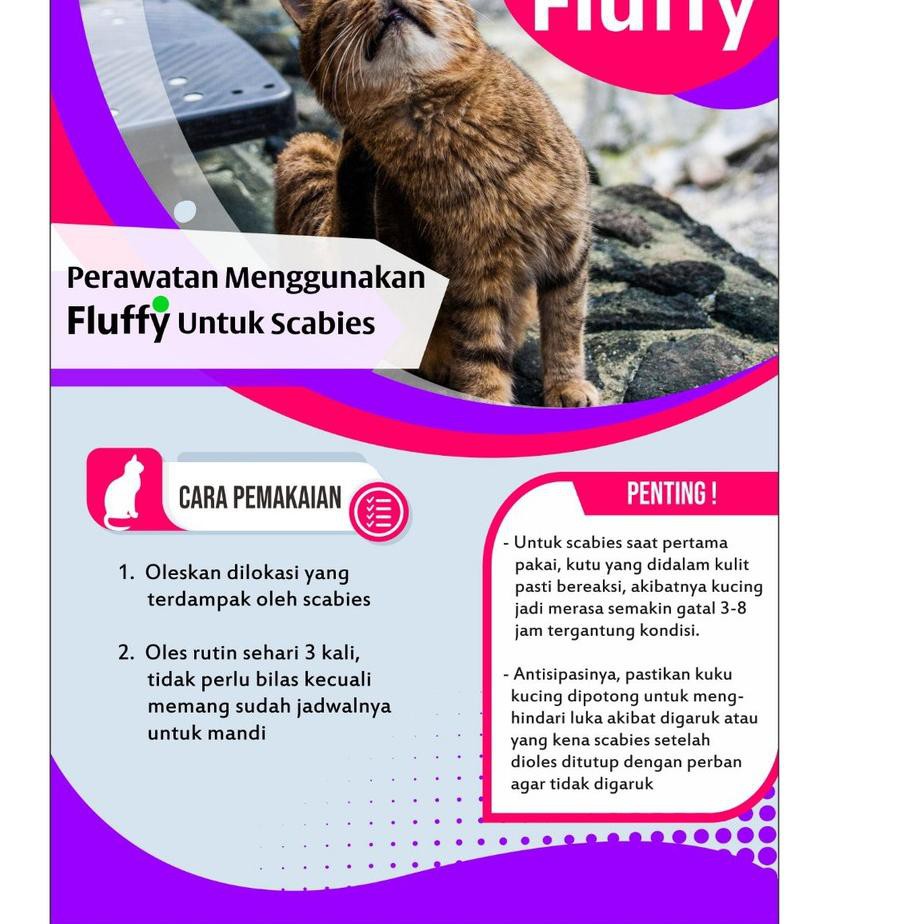 Fluffy

Perawatan Menggunakan Fluffy Untuk Scabies

CARA PEMAKAIAN

1. Oleskan dilokasi yang terdampak oleh scabies

2. Oles rutin sehari 3 kali, tidak perlu bilas kecuali memang sudah jadwalnya untuk mandi

PENTING !

- Untuk scabies saat pertama pakai, kutu yang didalam kulit pasti bereaksi, akibatnya kucing jadi merasa semakin gatal 3-8 jam tergantung kondisi.

- Antisipasinya, pastikan kuku kucing dipotong untuk menghindari luka akibat digaruk atau yang kena scabies setelah dioles ditutup dengan perban agar tidak digaruk